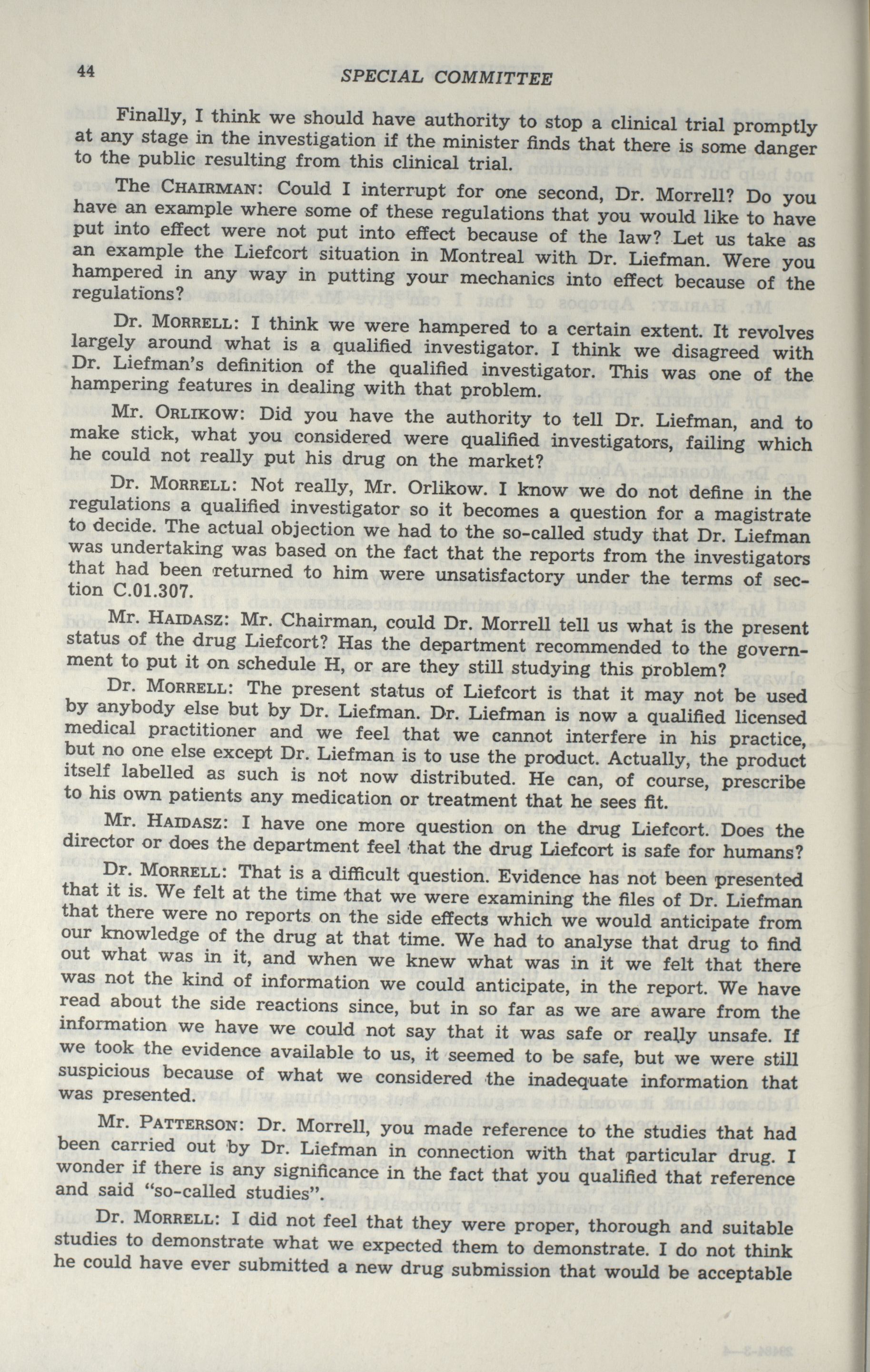 44 SPECIAL COMMITTEE

Finally, I think we should have authority to stop a clinical trial promptly at any stage in the investigation if the minister finds that there is some danger to the public resulting from this clinical trial.

The CHAIRMAN: Could I interrupt for one second, Dr. Morrell? Do you have an example where some of these regulations that you would like to have put into effect were not put into effect because of the law? Let us take as an example the Liefcort situation in Montreal with Dr. Liefman. Were you hampered in any way in putting your mechanics into effect because of the regulations?

Dr. MORRELL: I think we were hampered to a certain extent. It revolves largely around what is a qualified investigator. I think we disagreed with Dr. Liefman's definition of the qualified investigator. This was one of the hampering features in dealing with that problem.

Mr. ORLIKOW: Did you have the authority to tell Dr. Liefman, and to make stick, what you considered were qualified investigators, failing which he could not really put his drug on the market?

Dr. MORRELL: Not really, Mr. Orlikow. I know we do not define in the regulations a qualified investigator so it becomes a question for a magistrate to decide. The actual objection we had to the so-called study that Dr. Liefman was undertaking was based on the fact that the reports from the investigators that had been returned to him were unsatisfactory under the terms of section C.01.307.

Mr. HAIDASZ: Mr. Chairman, could Dr. Morrell tell us what is the present status of the drug Liefcort? Has the department recommended to the government to put it on schedule H, or are they still studying this problem?

Dr. MORRELL: The present status of Liefcort is that it may not be used by anybody else but by Dr. Liefman. Dr. Liefman is now a qualified licensed medical practitioner and we feel that we cannot interfere in his practice, but no one else except Dr. Liefman is to use the product. Actually, the product itself labelled as such is not now distributed. He can, of course, prescribe to his own patients any medication or treatment that he sees fit.

Mr. HAIDASZ: I have one more question on the drug Liefcort. Does the director or does the department feel that the drug Liefcort is safe for humans?

Dr. MORRELL: That is a difficult question. Evidence has not been presented that it is. We felt at the time that we were examining the files of Dr. Liefman that there were no reports on the side effects which we would anticipate from our knowledge of the drug at that time. We had to analyse that drug to find out what was in it, and when we knew what was in it we felt that there was not the kind of information we could anticipate, in the report. We have read about the side reactions since, but in so far as we are aware from the information we have we could not say that it was safe or really unsafe. If we took the evidence available to us, it seemed to be safe, but we were still suspicious because of what we considered the inadequate information that was presented.

Mr. PATTERSON: Dr. Morrell, you made reference to the studies that had been carried out by Dr. Liefman in connection with that particular drug. I wonder if there is any significance in the fact that you qualified that reference and said "so-called studies".

Dr. MORRELL: I did not feel that they were proper, thorough and suitable studies to demonstrate what we expected them to demonstrate. I do not think he could have ever submitted a new drug submission that would be acceptable